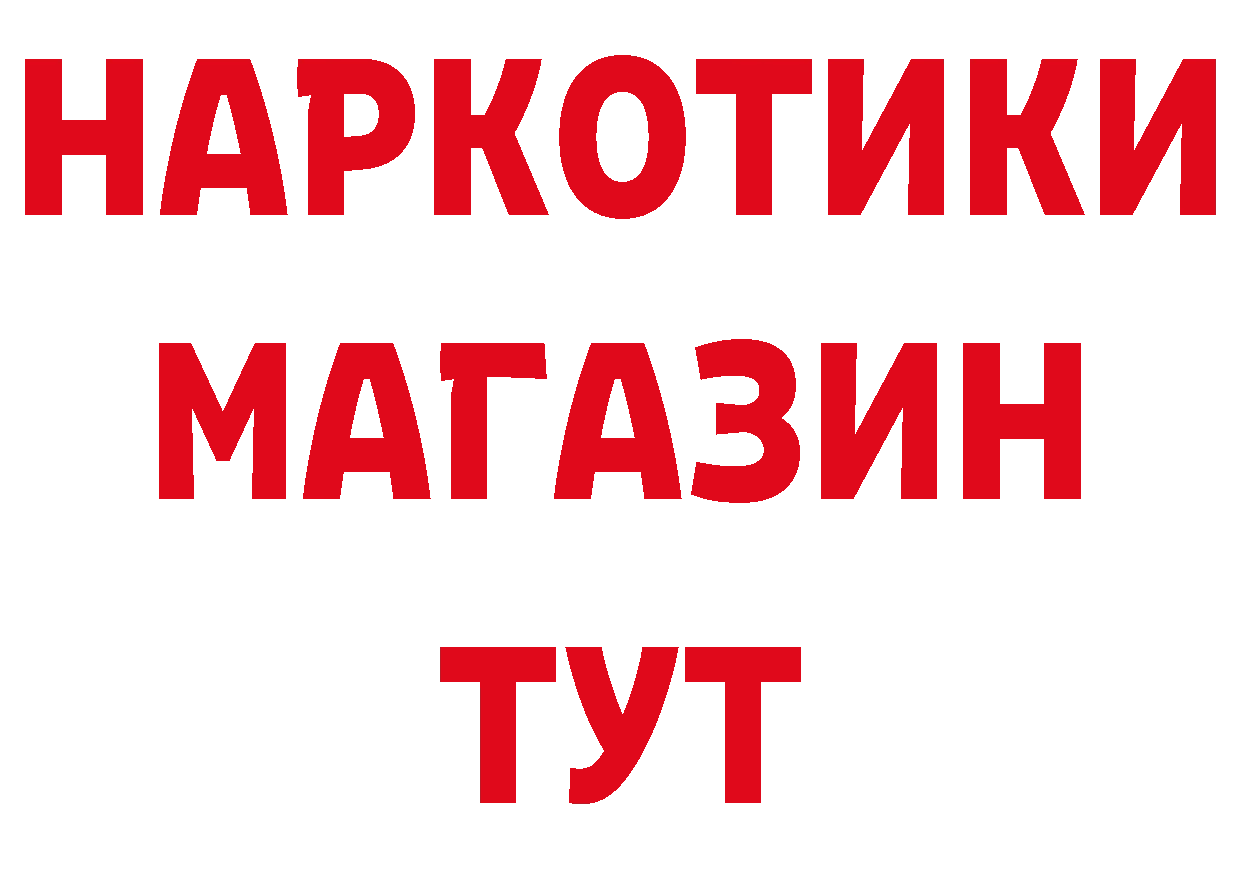 НАРКОТИКИ
МАГАЗИН
ТУТ